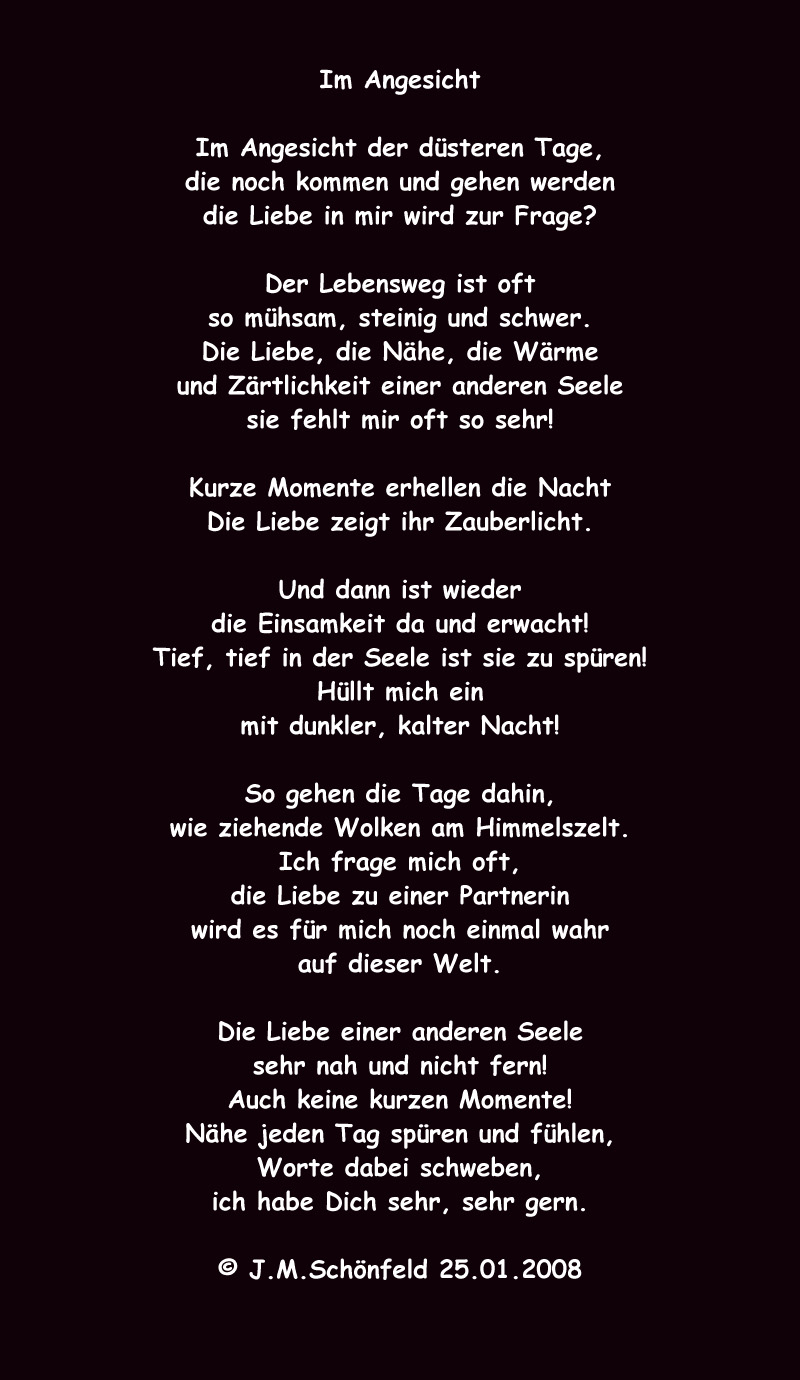 Im Angesicht

Im Angesicht der düsteren Tage,
die noch kommen und gehen werden
die Liebe in mir wird zur Frage?

Der Lebensweg ist oft
so mühsam, steinig und schwer.
Die Liebe, die Nähe, die Wärme
und Zärtlichkeit einer anderen Seele
sie fehlt mir oft so sehr!

Kurze Momente erhellen die Nacht
Die Liebe zeigt ihr Zauberlicht.

Und dann ist wieder
die Einsamkeit da und erwacht!
Tief, tief in der Seele ist sie zu spüren!
Hüllt mich ein
mit dunkler, kalter Nacht!

So gehen die Tage dahin,
wie ziehende Wolken am Himmelszelt.
Ich frage mich oft,
die Liebe zu einer Partnerin
wird es für mich noch einmal wahr
auf dieser Welt.

Die Liebe einer anderen Seele
sehr nah und nicht fern!
Auch keine kurzen Momente!
Nähe jeden Tag spüren und fühlen,
Worte dabei schweben,
ich habe Dich sehr, sehr gern.

© J.M.Schönfeld 25.01.2008